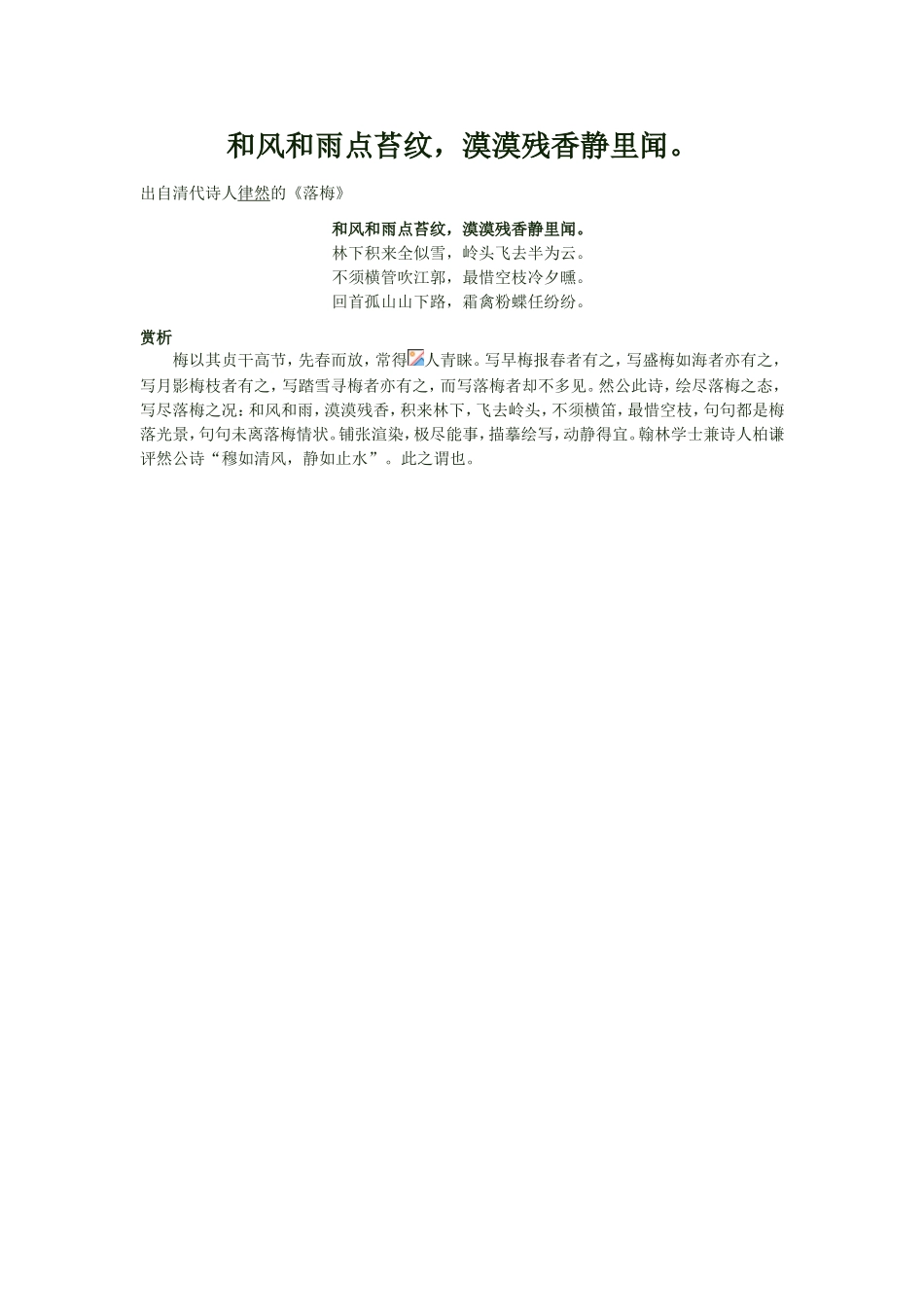 和风和雨点苔纹，漠漠残香静里闻。

出自清代诗人律然的《落梅》

和风和雨点苔纹，漠漠残香静里闻。
林下积来全似雪，岭头飞去半为云。
不须横管吹江郭，最惜空枝冷夕曛。
回首孤山山下路，霜禽粉蝶任纷纷。

赏析

梅以其贞干高节，先春而放，常得人青睐。写早梅报春者有之，写盛梅如海者亦有之，写月影梅枝者有之，写踏雪寻梅者亦有之，而写落梅者却不多见。然公此诗，绘尽落梅之态，写尽落梅之况：和风和雨，漠漠残香，积来林下，飞去岭头，不须横笛，最惜空枝，句句都是梅落光景，句句未离落梅情状。铺张渲染，极尽能事，描摹绘写，动静得宜。翰林学士兼诗人柏谦评然公诗“穆如清风，静如止水”。此之谓也。